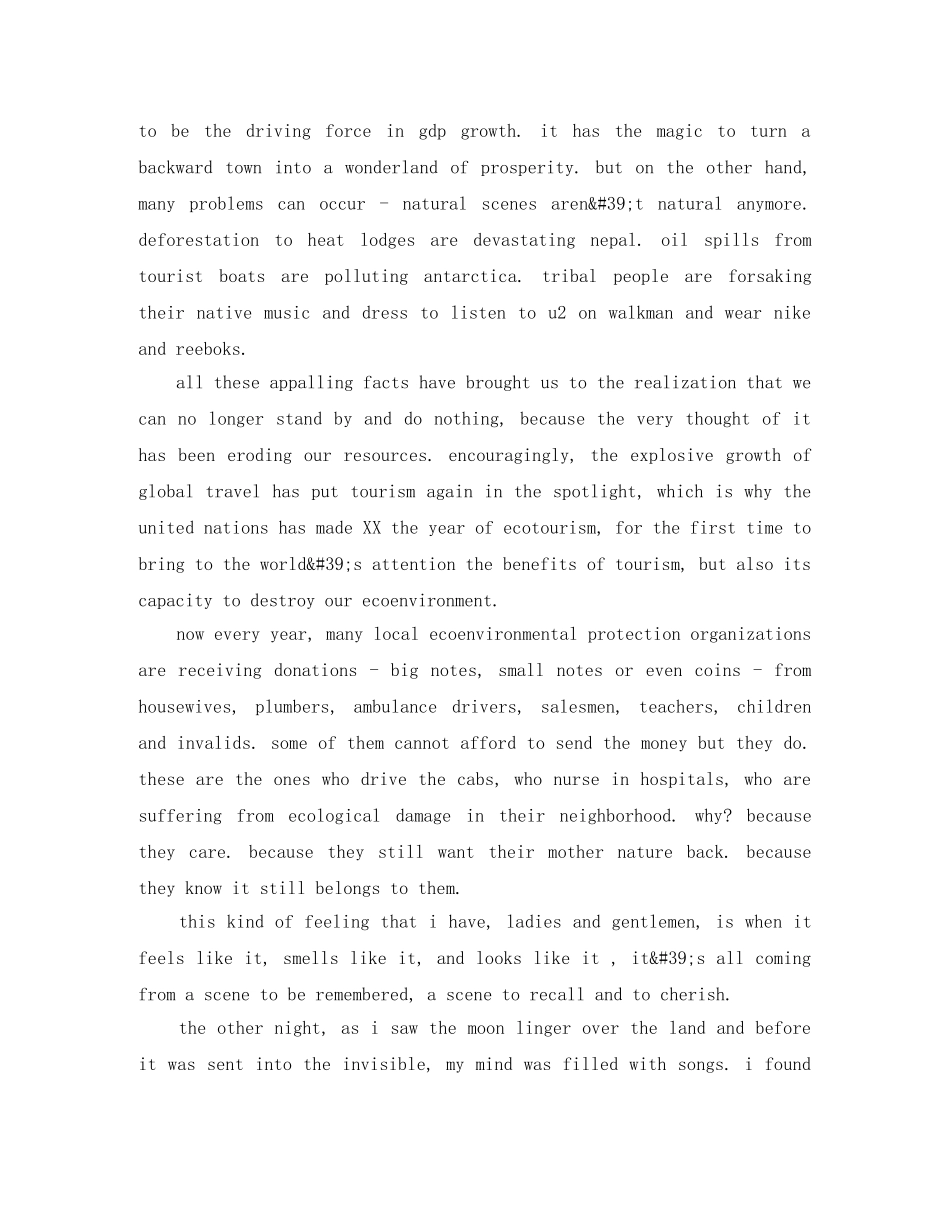 to be the driving force in gdp growth. it has the magic to turn a backward town into a wonderland of prosperity. but on the other hand, many problems can occur - natural scenes aren&#39;t natural anymore. deforestation to heat lodges are devastating nepal. oil spills from tourist boats are polluting antarctica. tribal people are forsaking their native music and dress to listen to u2 on walkman and wear nike and reeboks.

all these appalling facts have brought us to the realization that we can no longer stand by and do nothing, because the very thought of it has been eroding our resources. encouragingly, the explosive growth of global travel has put tourism again in the spotlight, which is why the united nations has made XX the year of ecotourism, for the first time to bring to the world&#39;s attention the benefits of tourism, but also its capacity to destroy our ecoenvironment.

now every year, many local ecoenvironmental protection organizations are receiving donations - big notes, small notes or even coins - from housewives, plumbers, ambulance drivers, salesmen, teachers, children and invalids. some of them cannot afford to send the money but they do. these are the ones who drive the cabs, who nurse in hospitals, who are suffering from ecological damage in their neighborhood. why? because they care. because they still want their mother nature back. because they know it still belongs to them.

this kind of feeling that i have, ladies and gentlemen, is when it feels like it, smells like it, and looks like it , it&#39;s all coming from a scene to be remembered, a scene to recall and to cherish.

the other night, as i saw the moon linger over the land and before it was sent into the invisible, my mind was filled with songs. i found